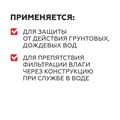 ПРИМЕНЯЕТСЯ:

ДЛЯ ЗАЩИТЫ ОТ ДЕЙСТВИЯ ГРУНТОВЫХ, ДОЖДЕВЫХ ВОД

ДЛЯ ПРЕПЯТСТВИЯ ФИЛЬТРАЦИИ ВЛАГИ ЧЕРЕЗ КОНСТРУКЦИЮ ПРИ СЛУЖБЕ В ВОДЕ